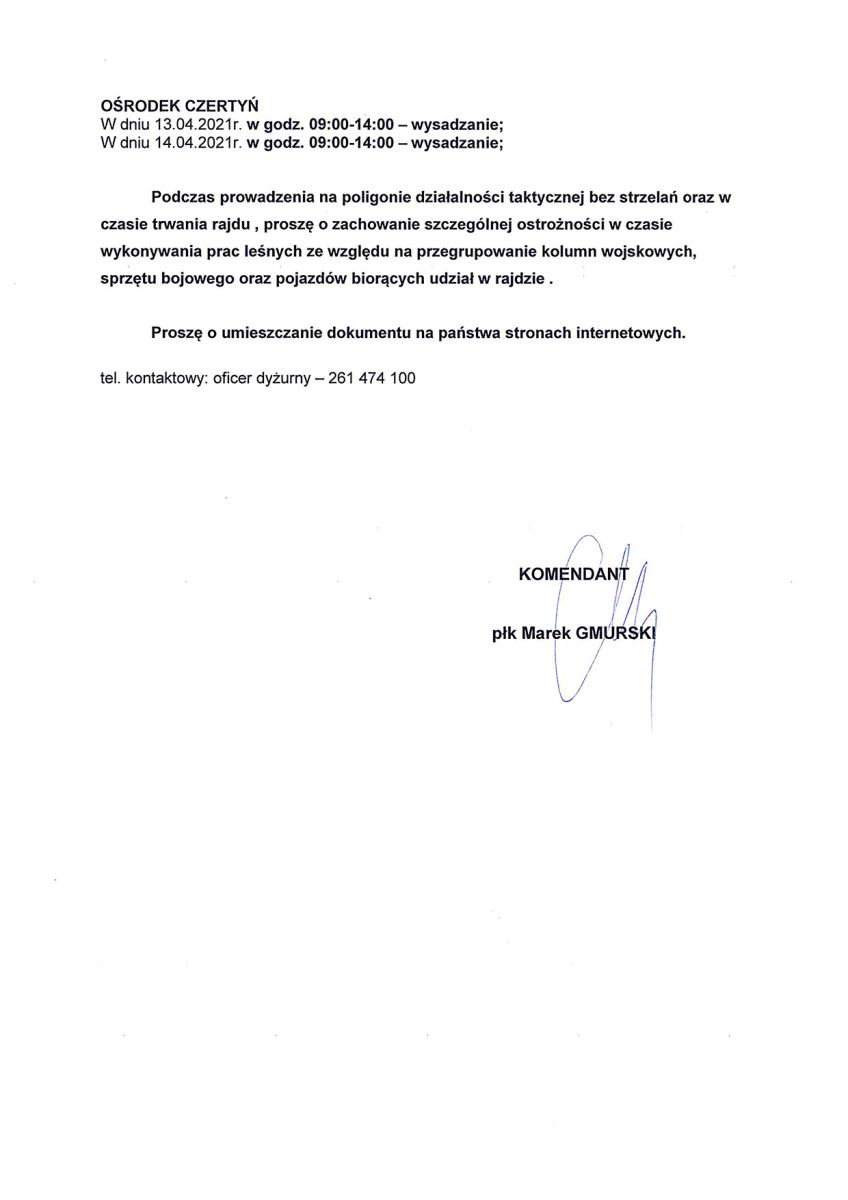 OŚRODEK CZERTYŃ
W dniu 13.04.2021r. w godz. 09:00-14:00 – wysadzanie;
W dniu 14.04.2021r. w godz. 09:00-14:00 – wysadzanie;

Podczas prowadzenia na poligonie działalności taktycznej bez strzelań oraz w czasie trwania rajdu , proszę o zachowanie szczególnej ostrożności w czasie wykonywania prac leśnych ze względu na przegrupowanie kolumn wojskowych, sprzętu bojowego oraz pojazdów biorących udział w rajdzie .

Proszę o umieszczanie dokumentu na państwa stronach internetowych.

tel. kontaktowy: oficer dyżurny – 261 474 100

KOMENDANT

płk Marek GMURSKI